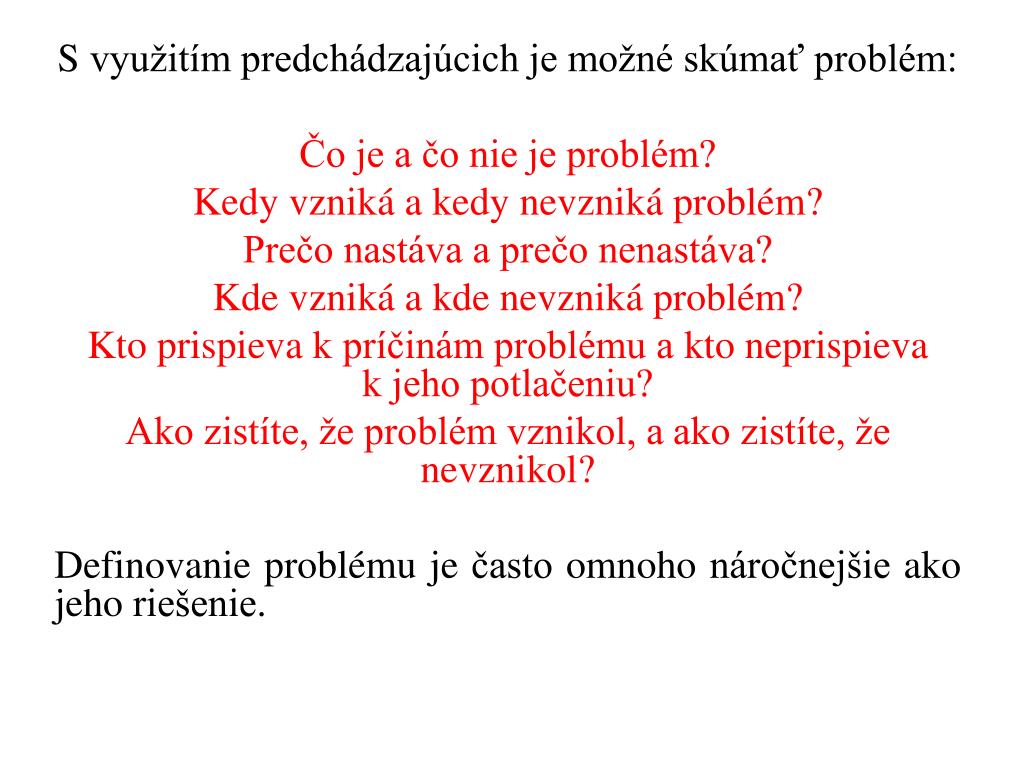 S využitím predchádzajúcich je možné skúmať problém:

Čo je a čo nie je problém?
Kedy vzniká a kedy nevzniká problém?
Prečo nastáva a prečo nenastáva?
Kde vzniká a kde nevzniká problém?
Kto prispieva k príčinám problému a kto neprispieva k jeho potlačeniu?
Ako zistíte, že problém vznikol, a ako zistíte, že nevznikol?

Definovanie problému je často omnoho náročnejšie ako jeho riešenie.